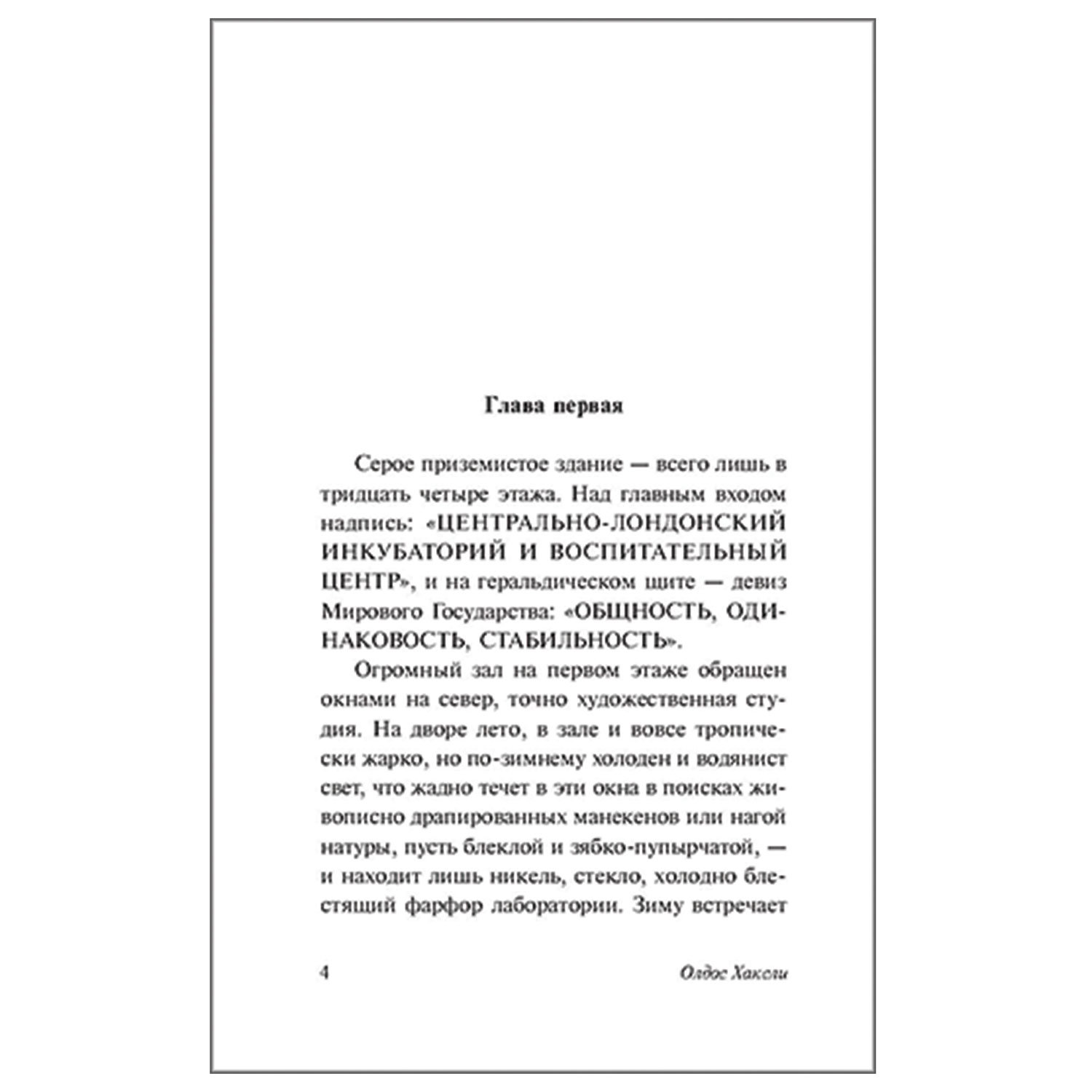 Глава первая

Серое приземистое здание — всего лишь в тридцать четыре этажа. Над главным входом надпись: «ЦЕНТРАЛЬНО-ЛОНДОНСКИЙ ИНКУБАТОРИЙ И ВОСПИТАТЕЛЬНЫЙ ЦЕНТР», и на геральдическом щите — девиз Мирового Государства: «ОБЩНОСТЬ, ОДИНАКОВОСТЬ, СТАБИЛЬНОСТЬ».

Огромный зал на первом этаже обращен окнами на север, точно художественная студия. На дворе лето, в зале и вовсе тропически жарко, но по-зимнему холоден и водянист свет, что жадно течет в эти окна в поисках живописно драпированных манекенов или нагой натуры, пусть блеклой и зябко-пупырчатой, — и находит лишь никель, стекло, холодно блестящий фарфор лаборатории. Зиму встречает

4 Олдос Хаксли